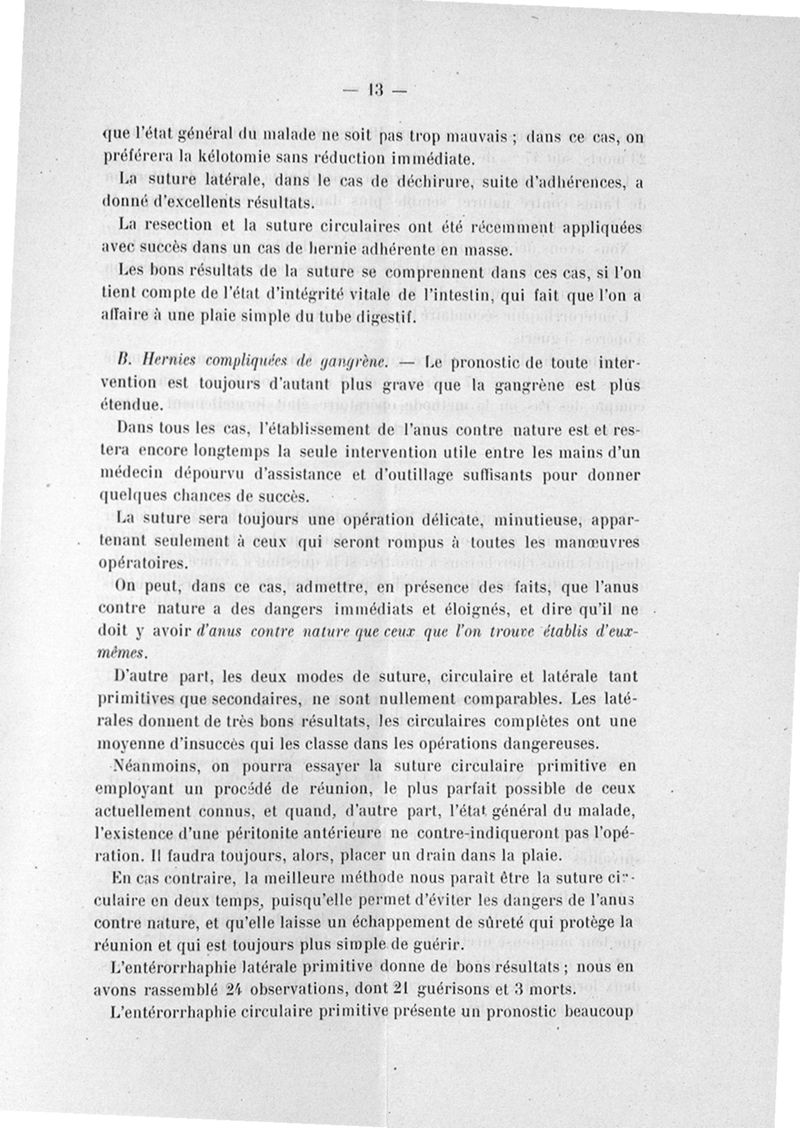 — 13 —

que l'état général du malade ne soit pas trop mauvais ; dans ce cas, on préférera la kélotomie sans réduction immédiate.

La suture latérale, dans le cas de déchirure, suite d'adhérences, a donné d'excellents résultats.

La resection et la suture circulaires ont été récemment appliquées avec succès dans un cas de hernie adhérente en masse.

Les bons résultats de la suture se comprennent dans ces cas, si l'on tient compte de l'état d'intégrité vitale de l'intestin, qui fait que l'on a affaire à une plaie simple du tube digestif.

B. Hernies compliquées de gangrène. — Le pronostic de toute intervention est toujours d'autant plus grave que la gangrène est plus étendue.

Dans tous les cas, l'établissement de l'anus contre nature est et restera encore longtemps la seule intervention utile entre les mains d'un médecin dépourvu d'assistance et d'outillage suffisants pour donner quelques chances de succès.

La suture sera toujours une opération délicate, minutieuse, appartenant seulement à ceux qui seront rompus à toutes les manœuvres opératoires.

On peut, dans ce cas, admettre, en présence des faits, que l'anus contre nature a des dangers immédiats et éloignés, et dire qu'il ne doit y avoir d'anus contre nature que ceux que l'on trouve établis d'eux-mêmes.

D'autre part, les deux modes de suture, circulaire et latérale tant primitives que secondaires, ne sont nullement comparables. Les latérales donnent de très bons résultats, les circulaires complètes ont une moyenne d'insuccès qui les classe dans les opérations dangereuses.

Néanmoins, on pourra essayer la suture circulaire primitive en employant un procédé de réunion, le plus parfait possible de ceux actuellement connus, et quand, d'autre part, l'état général du malade, l'existence d'une péritonite antérieure ne contre-indiqueront pas l'opération. Il faudra toujours, alors, placer un drain dans la plaie.

En cas contraire, la meilleure méthode nous paraît être la suture circulaire en deux temps, puisqu'elle permet d'éviter les dangers de l'anus contre nature, et qu'elle laisse un échappement de sûreté qui protège la réunion et qui est toujours plus simple de guérir.

L'entérorrhaphie latérale primitive donne de bons résultats ; nous en avons rassemblé 24 observations, dont 21 guérisons et 3 morts.

L'entérorrhaphie circulaire primitive présente un pronostic beaucoup